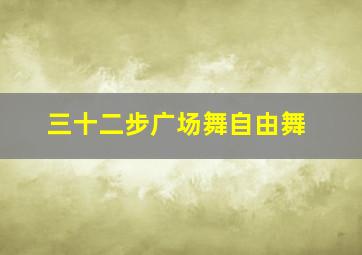 三十二步广场舞自由舞